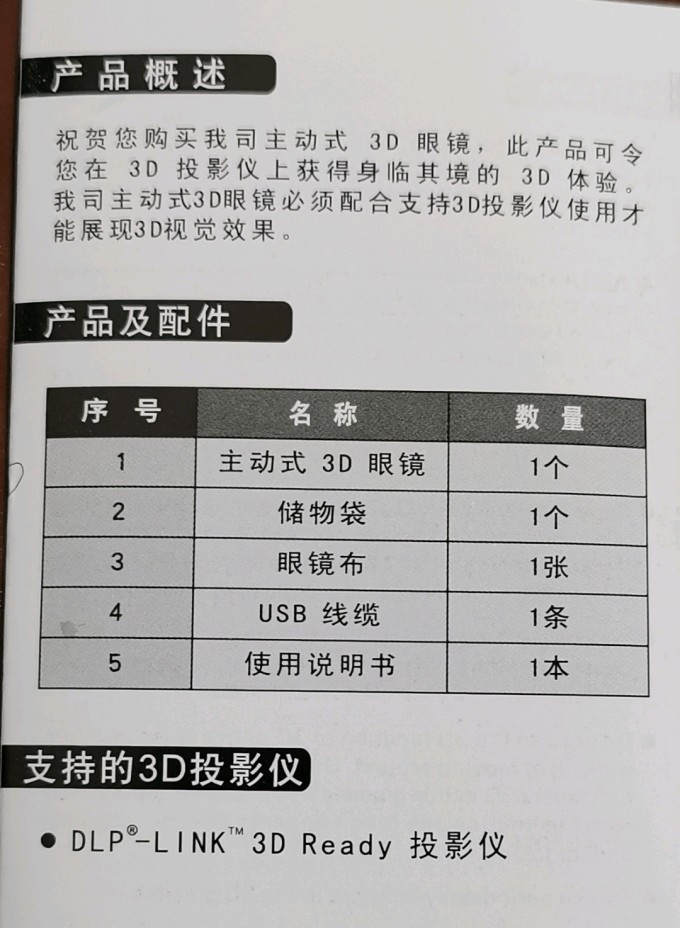 产品概述

祝贺您购买我司主动式3D眼镜，此产品可令您在3D投影仪上获得身临其境的3D体验。我司主动式3D眼镜必须配合支持3D投影仪使用才能展现3D视觉效果。

产品及配件

| 序号 | 名称 | 数量 |
|---|---|---|
| 1 | 主动式3D眼镜 | 1个 |
| 2 | 储物袋 | 1个 |
| 3 | 眼镜布 | 1张 |
| 4 | USB线缆 | 1条 |
| 5 | 使用说明书 | 1本 |

支持的3D投影仪

• DLP®-LINK™ 3D Ready投影仪